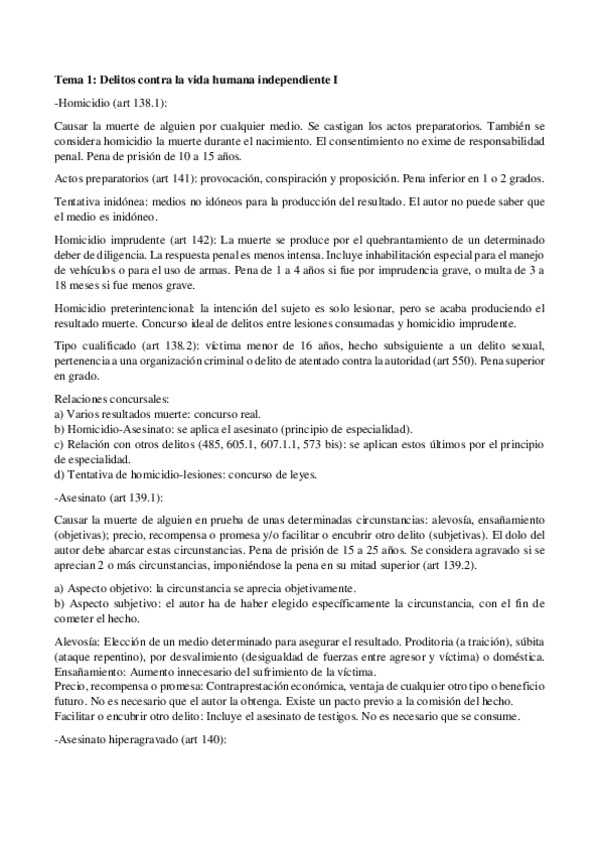 Tema 1: Delitos contra la vida humana independiente I

-Homicidio (art 138.1):

Causar la muerte de alguien por cualquier medio. Se castigan los actos preparatorios. También se considera homicidio la muerte durante el nacimiento. El consentimiento no exime de responsabilidad penal. Pena de prisión de 10 a 15 años.

Actos preparatorios (art 141): provocación, conspiración y proposición. Pena inferior en 1 o 2 grados.

Tentativa inidónea: medios no idóneos para la producción del resultado. El autor no puede saber que el medio es inidóneo.

Homicidio imprudente (art 142): La muerte se produce por el quebrantamiento de un determinado deber de diligencia. La respuesta penal es menos intensa. Incluye inhabilitación especial para el manejo de vehículos o para el uso de armas. Pena de 1 a 4 años si fue por imprudencia grave, o multa de 3 a 18 meses si fue menos grave.

Homicidio preterintencional: la intención del sujeto es solo lesionar, pero se acaba produciendo el resultado muerte. Concurso ideal de delitos entre lesiones consumadas y homicidio imprudente.

Tipo cualificado (art 138.2): víctima menor de 16 años, hecho subsiguiente a un delito sexual, pertenencia a una organización criminal o delito de atentado contra la autoridad (art 550). Pena superior en grado.

Relaciones concursales:
a) Varios resultados muerte: concurso real.
b) Homicidio-Asesinato: se aplica el asesinato (principio de especialidad).
c) Relación con otros delitos (485, 605.1, 607.1.1, 573 bis): se aplican estos últimos por el principio de especialidad.
d) Tentativa de homicidio-lesiones: concurso de leyes.

-Asesinato (art 139.1):

Causar la muerte de alguien en prueba de unas determinadas circunstancias: alevosía, ensañamiento (objetivas); precio, recompensa o promesa y/o facilitar o encubrir otro delito (subjetivas). El dolo del autor debe abarcar estas circunstancias. Pena de prisión de 15 a 25 años. Se considera agravado si se aprecian 2 o más circunstancias, imponiéndose la pena en su mitad superior (art 139.2).

a) Aspecto objetivo: la circunstancia se aprecia objetivamente.
b) Aspecto subjetivo: el autor ha de haber elegido específicamente la circunstancia, con el fin de cometer el hecho.

Alevosía: Elección de un medio determinado para asegurar el resultado. Proditoria (a traición), súbita (ataque repentino), por desvalimiento (desigualdad de fuerzas entre agresor y víctima) o doméstica.
Ensañamiento: Aumento innecesario del sufrimiento de la víctima.
Precio, recompensa o promesa: Contraprestación económica, ventaja de cualquier otro tipo o beneficio futuro. No es necesario que el autor la obtenga. Existe un pacto previo a la comisión del hecho.
Facilitar o encubrir otro delito: Incluye el asesinato de testigos. No es necesario que se consume.

-Asesinato hiperagravado (art 140):